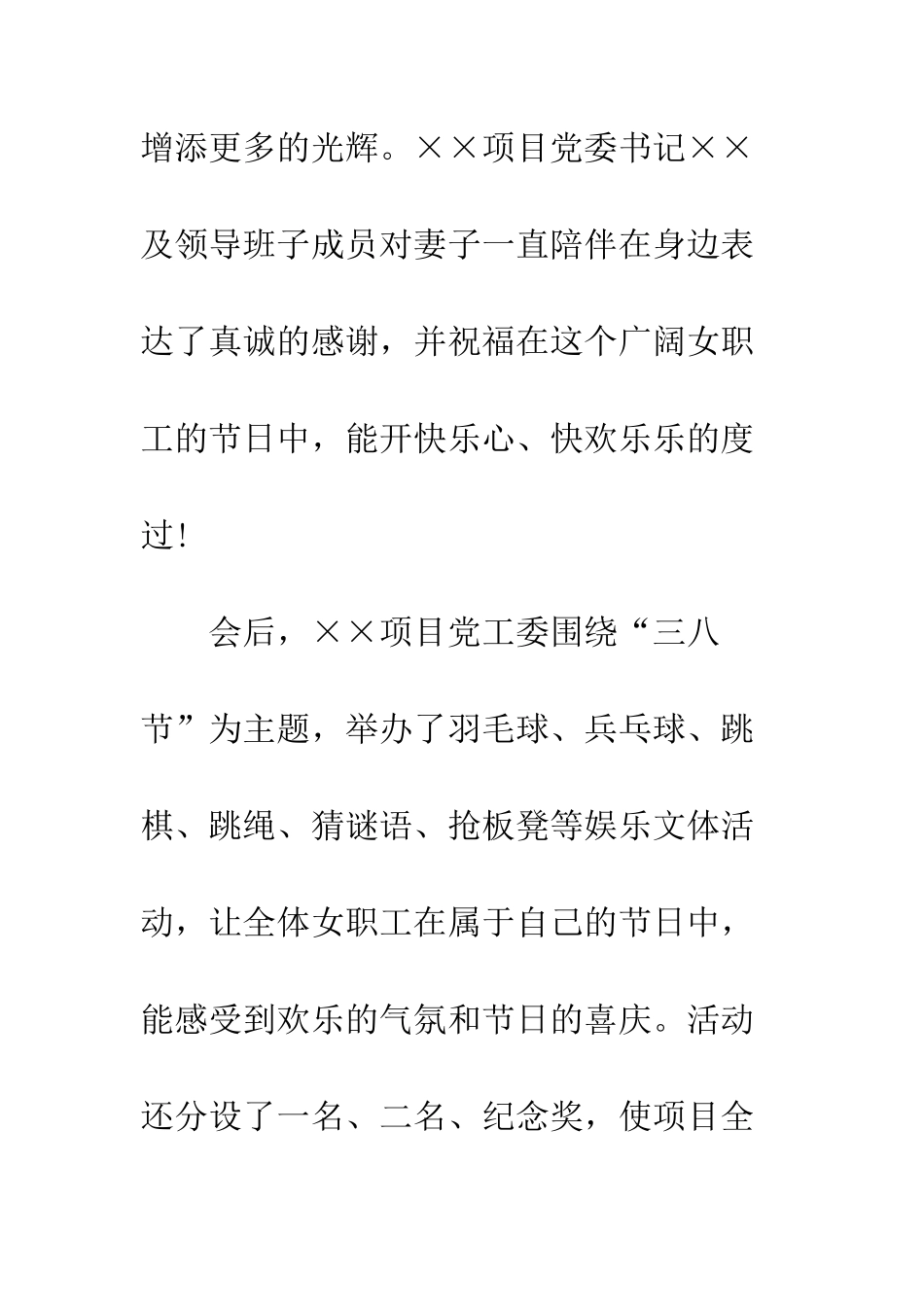 增添更多的光辉。××项目党委书记××及领导班子成员对妻子一直陪伴在身边表达了真诚的感谢，并祝福在这个广阔女职工的节日中，能开快乐心、快欢乐乐的度过！

会后，××项目党工委围绕“三八节”为主题，举办了羽毛球、兵乓球、跳棋、跳绳、猜谜语、抢板凳等娱乐文体活动，让全体女职工在属于自己的节日中，能感受到欢乐的气氛和节日的喜庆。活动还分设了一名、二名、纪念奖，使项目全